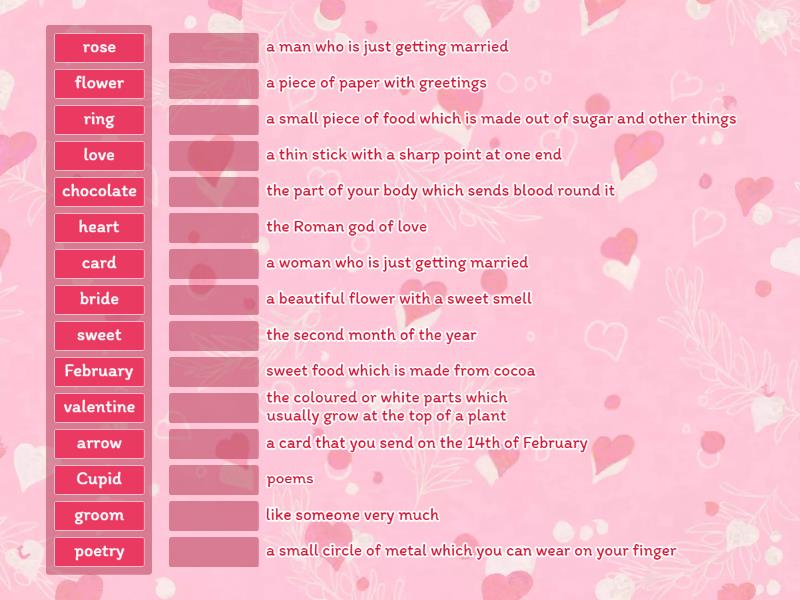 rose
flower
ring
love
chocolate
heart
card
bride
sweet
February
valentine
arrow
Cupid
groom
poetry

a man who is just getting married
a piece of paper with greetings
a small piece of food which is made out of sugar and other things
a thin stick with a sharp point at one end
the part of your body which sends blood round it
the Roman god of love
a woman who is just getting married
a beautiful flower with a sweet smell
the second month of the year
sweet food which is made from cocoa
the coloured or white parts which usually grow at the top of a plant
a card that you send on the 14th of February
poems
like someone very much
a small circle of metal which you can wear on your finger